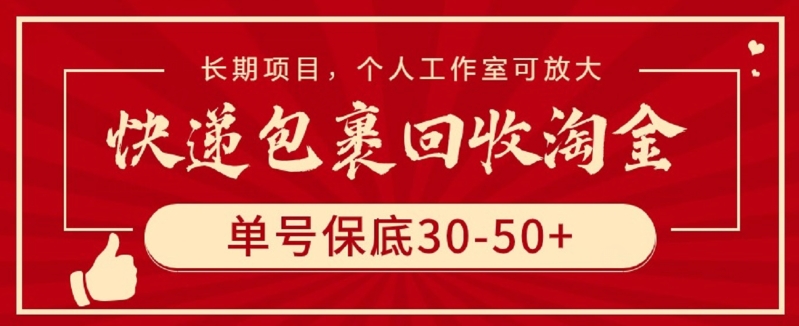 长期项目，个人工作室可放大

快递包裹回收淘金

单号保底30-50+